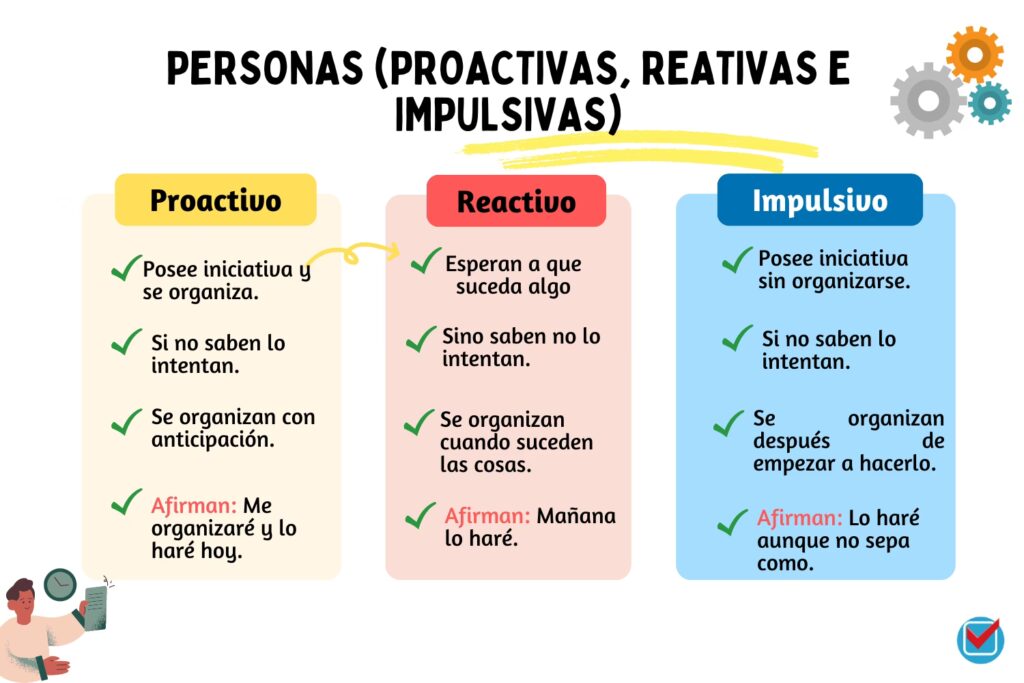 PERSONAS (PROACTIVAS, REATIVAS E IMPULSIVAS)

Proactivo

Posee iniciativa y se organiza.

Si no saben lo intentan.

Se organizan con anticipación.

Afirman: Me organizaré y lo haré hoy.

Reactivo

Esperan a que suceda algo

Sino saben no lo intentan.

Se organizan cuando suceden las cosas.

Afirman: Mañana lo haré.

Impulsivo

Posee iniciativa sin organizarse.

Si no saben lo intentan.

Se organizan después de empezar a hacerlo.

Afirman: Lo haré aunque no sepa como.